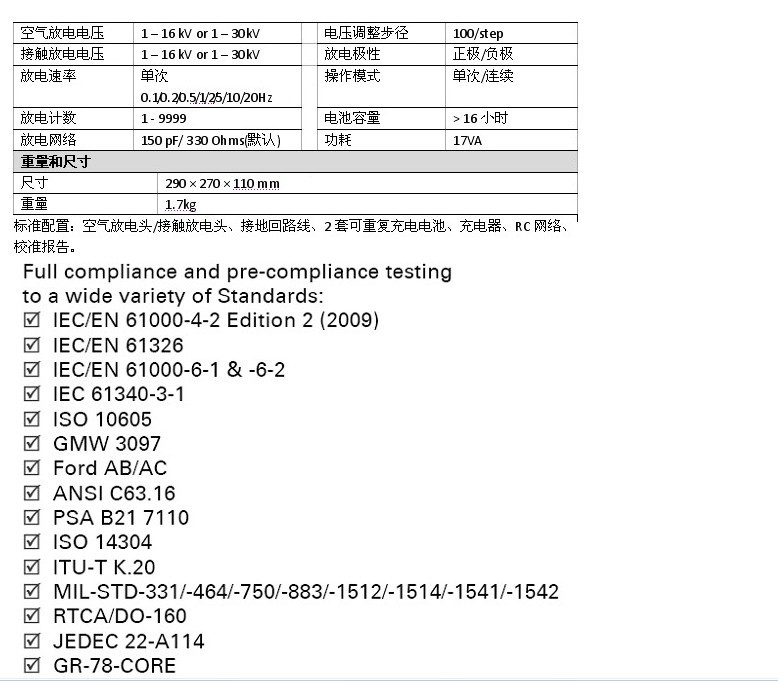 | 空气放电电压 | 1 – 16 kV or 1 – 30kV | 电压调整步径 | 100/step |
|---|---|---|---|
| 接触放电电压 | 1 – 16 kV or 1 – 30kV | 放电极性 | 正极/负极 |
| 放电速率 | 单次 0.1/0.2/0.5/1/2/5/10/20Hz | 操作模式 | 单次/连续 |
| 放电计数 | 1 - 9999 | 电池容量 | > 16 小时 |
| 放电网络 | 150 pF/ 330 Ohms(默认) | 功耗 | 17VA |

| 重量和尺寸 | |
|---|---|
| 尺寸 | 290 × 270 × 110 mm |
| 重量 | 1.7kg |

标准配置：空气放电头/接触放电头、接地回路线、2 套可重复充电电池、充电器、RC 网络、校准报告。

Full compliance and pre-compliance testing to a wide variety of Standards:
☑ IEC/EN 61000-4-2 Edition 2 (2009)
☑ IEC/EN 61326
☑ IEC/EN 61000-6-1 & -6-2
☑ IEC 61340-3-1
☑ ISO 10605
☑ GMW 3097
☑ Ford AB/AC
☑ ANSI C63.16
☑ PSA B21 7110
☑ ISO 14304
☑ ITU-T K.20
☑ MIL-STD-331/-464/-750/-883/-1512/-1514/-1541/-1542
☑ RTCA/DO-160
☑ JEDEC 22-A114
☑ GR-78-CORE